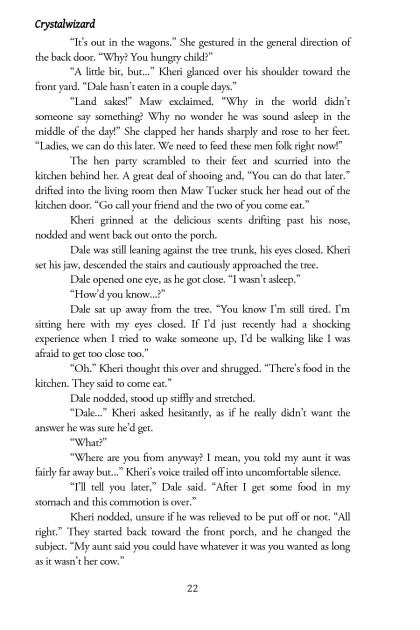 Crystalwizard

"It's out in the wagons." She gestured in the general direction of the back door. "Why? You hungry child?"

"A little bit, but..." Kheri glanced over his shoulder toward the front yard. "Dale hasn't eaten in a couple days."

"Land sakes!" Maw exclaimed. "Why in the world didn't someone say something? Why no wonder he was sound asleep in the middle of the day!" She clapped her hands sharply and rose to her feet. "Ladies, we can do this later. We need to feed these men folk right now!"

The hen party scrambled to their feet and scurried into the kitchen behind her. A great deal of shooing and, "You can do that later." drifted into the living room then Maw Tucker stuck her head out of the kitchen door. "Go call your friend and the two of you come eat."

Kheri grinned at the delicious scents drifting past his nose, nodded and went back out onto the porch.

Dale was still leaning against the tree trunk, his eyes closed. Kheri set his jaw, descended the stairs and cautiously approached the tree.

Dale opened one eye, as he got close. "I wasn't asleep."

"How'd you know...?"

Dale sat up away from the tree. "You know I'm still tired. I'm sitting here with my eyes closed. If I'd just recently had a shocking experience when I tried to wake someone up, I'd be walking like I was afraid to get too close too."

"Oh." Kheri thought this over and shrugged. "There's food in the kitchen. They said to come eat."

Dale nodded, stood up stiffly and stretched.

"Dale..." Kheri asked hesitantly, as if he really didn't want the answer he was sure he'd get.

"What?"

"Where are you from anyway? I mean, you told my aunt it was fairly far away but..." Kheri's voice trailed off into uncomfortable silence.

"I'll tell you later," Dale said. "After I get some food in my stomach and this commotion is over."

Kheri nodded, unsure if he was relieved to be put off or not. "All right." They started back toward the front porch, and he changed the subject. "My aunt said you could have whatever it was you wanted as long as it wasn't her cow."

22